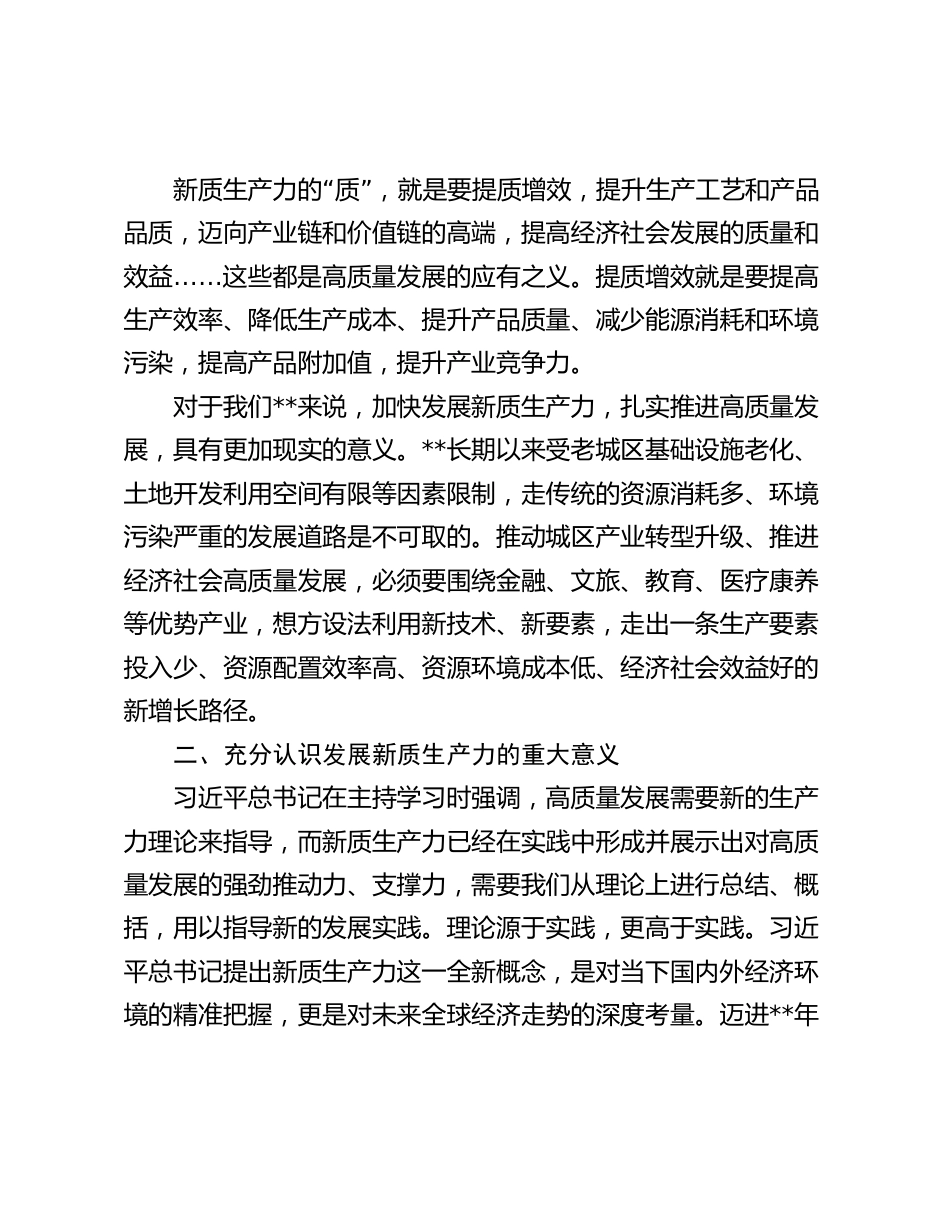 新质生产力的“质”，就是要提质增效，提升生产工艺和产品品质，迈向产业链和价值链的高端，提高经济社会发展的质量和效益……这些都是高质量发展的应有之义。提质增效就是要提高生产效率、降低生产成本、提升产品质量、减少能源消耗和环境污染，提高产品附加值，提升产业竞争力。

对于我们**来说，加快发展新质生产力，扎实推进高质量发展，具有更加现实的意义。**长期以来受老城区基础设施老化、土地开发利用空间有限等因素限制，走传统的资源消耗多、环境污染严重的发展道路是不可取的。推动城区产业转型升级、推进经济社会高质量发展，必须要围绕金融、文旅、教育、医疗康养等优势产业，想方设法利用新技术、新要素，走出一条生产要素投入少、资源配置效率高、资源环境成本低、经济社会效益好的新增长路径。

二、充分认识发展新质生产力的重大意义

习近平总书记在主持学习时强调，高质量发展需要新的生产力理论来指导，而新质生产力已经在实践中形成并展示出对高质量发展的强劲推动力、支撑力，需要我们从理论上进行总结、概括，用以指导新的发展实践。理论源于实践，更高于实践。习近平总书记提出新质生产力这一全新概念，是对当下国内外经济环境的精准把握，更是对未来全球经济走势的深度考量。迈进**年